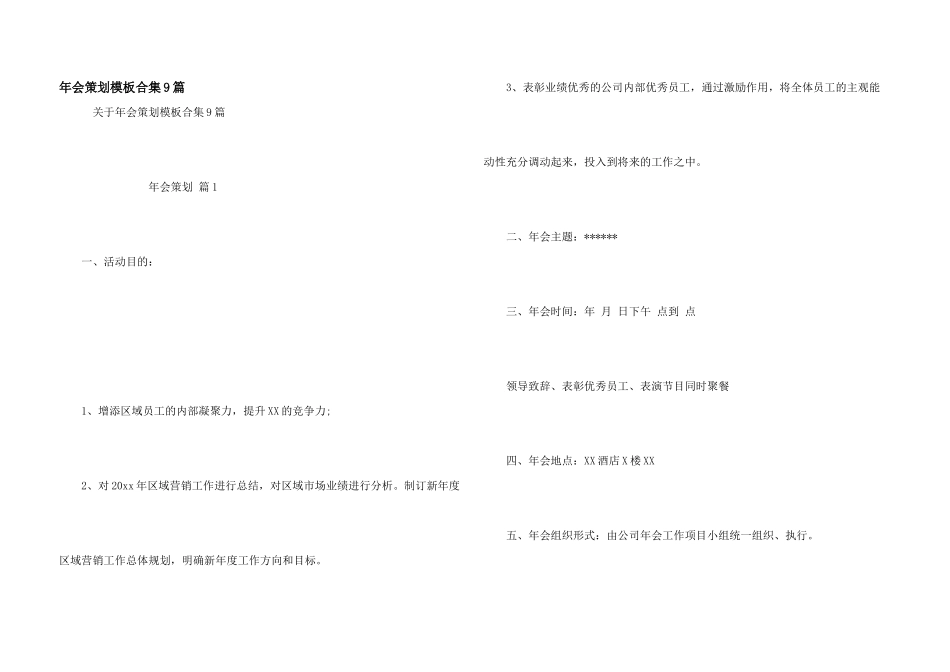 年会策划模板合集9篇

关于年会策划模板合集9篇

年会策划 篇1

一、活动目的：

1、增添区域员工的内部凝聚力，提升XX的竞争力；

2、对20xx年区域营销工作进行总结，对区域市场业绩进行分析。制订新年度区域营销工作总体规划，明确新年度工作方向和目标。

3、表彰业绩优秀的公司内部优秀员工，通过激励作用，将全体员工的主观能动性充分调动起来，投入到将来的工作之中。

二、年会主题：******

三、年会时间：年 月 日下午 点到 点

领导致辞、表彰优秀员工、表演节目同时聚餐

四、年会地点：XX酒店X楼XX

五、年会组织形式：由公司年会工作项目小组统一组织、执行。